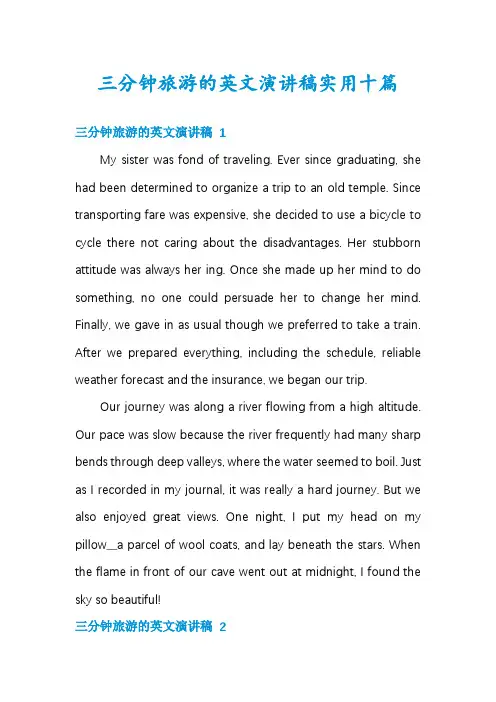 三分钟旅游的英文演讲稿实用十篇

三分钟旅游的英文演讲稿 1

My sister was fond of traveling. Ever since graduating, she had been determined to organize a trip to an old temple. Since transporting fare was expensive, she decided to use a bicycle to cycle there not caring about the disadvantages. Her stubborn attitude was always her ing. Once she made up her mind to do something, no one could persuade her to change her mind. Finally, we gave in as usual though we preferred to take a train. After we prepared everything, including the schedule, reliable weather forecast and the insurance, we began our trip.

Our journey was along a river flowing from a high altitude. Our pace was slow because the river frequently had many sharp bends through deep valleys, where the water seemed to boil. Just as I recorded in my journal, it was really a hard journey. But we also enjoyed great views. One night, I put my head on my pillow__a parcel of wool coats, and lay beneath the stars. When the flame in front of our cave went out at midnight, I found the sky so beautiful!

三分钟旅游的英文演讲稿 2